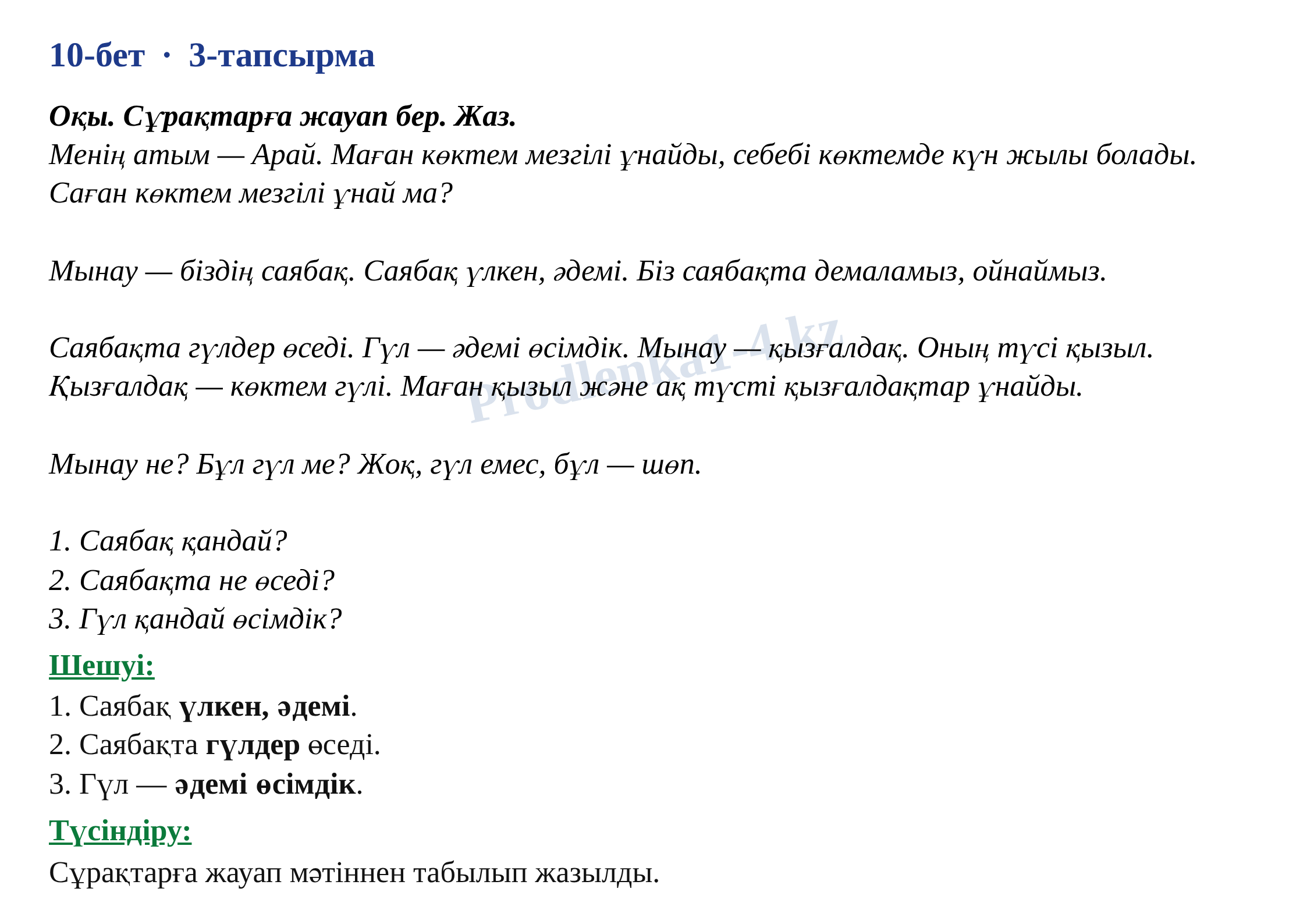 10-бет · 3-тапсырма

Оқы. Сұрақтарға жауап бер. Жаз.
Менің атым — Арай. Маған көктем мезгілі ұнайды, себебі көктемде күн жылы болады. Саған көктем мезгілі ұнай ма?

Мынау — біздің саябақ. Саябақ үлкен, әдемі. Біз саябақта демаламыз, ойнаймыз.

Саябақта гүлдер өседі. Гүл — әдемі өсімдік. Мынау — қызғалдақ. Оның түсі қызыл. Қызғалдақ — көктем гүлі. Маған қызыл және ақ түсті қызғалдақтар ұнайды.

Мынау не? Бұл гүл ме? Жоқ, гүл емес, бұл — шөп.

1. Саябақ қандай?
2. Саябақта не өседі?
3. Гүл қандай өсімдік?

Шешуі:
1. Саябақ үлкен, әдемі.
2. Саябақта гүлдер өседі.
3. Гүл — әдемі өсімдік.

Түсіндіру:
Сұрақтарға жауап мәтіннен табылып жазылды.

Prodlenka1-4.kz